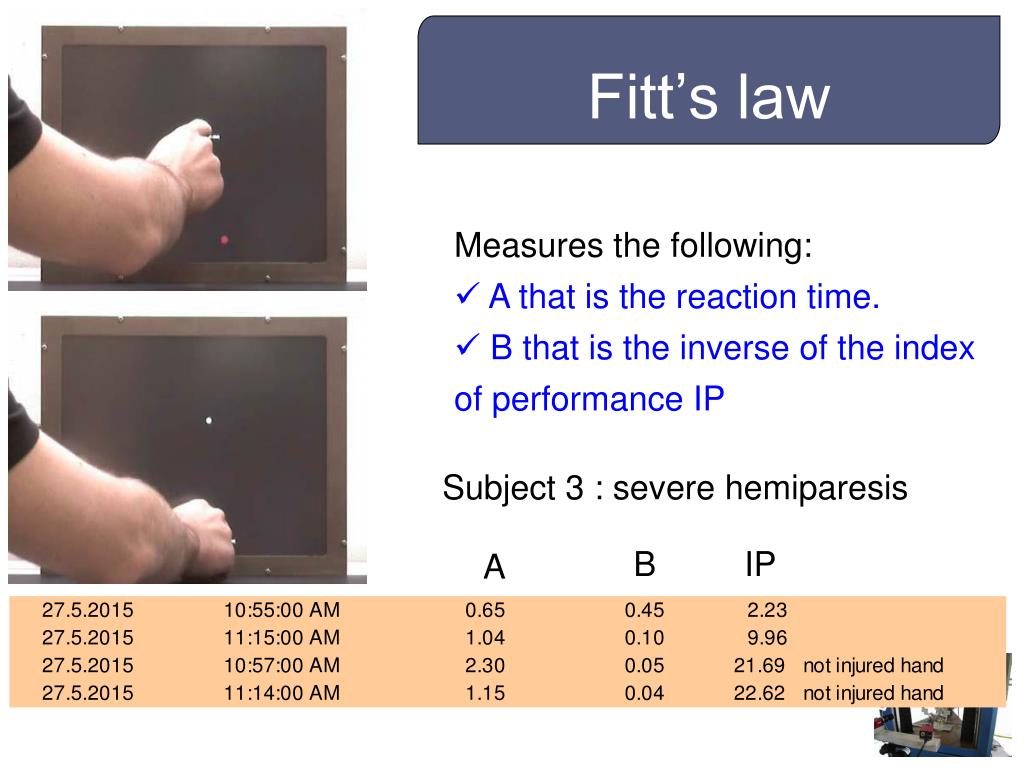 Fitt's law

Measures the following:
✓ A that is the reaction time.
✓ B that is the inverse of the index of performance IP

Subject 3 : severe hemiparesis

| | | A | B | IP | |
|---|---|---|---|---|---|
| 27.5.2015 | 10:55:00 AM | 0.65 | 0.45 | 2.23 | |
| 27.5.2015 | 11:15:00 AM | 1.04 | 0.10 | 9.96 | |
| 27.5.2015 | 10:57:00 AM | 2.30 | 0.05 | 21.69 | not injured hand |
| 27.5.2015 | 11:14:00 AM | 1.15 | 0.04 | 22.62 | not injured hand |